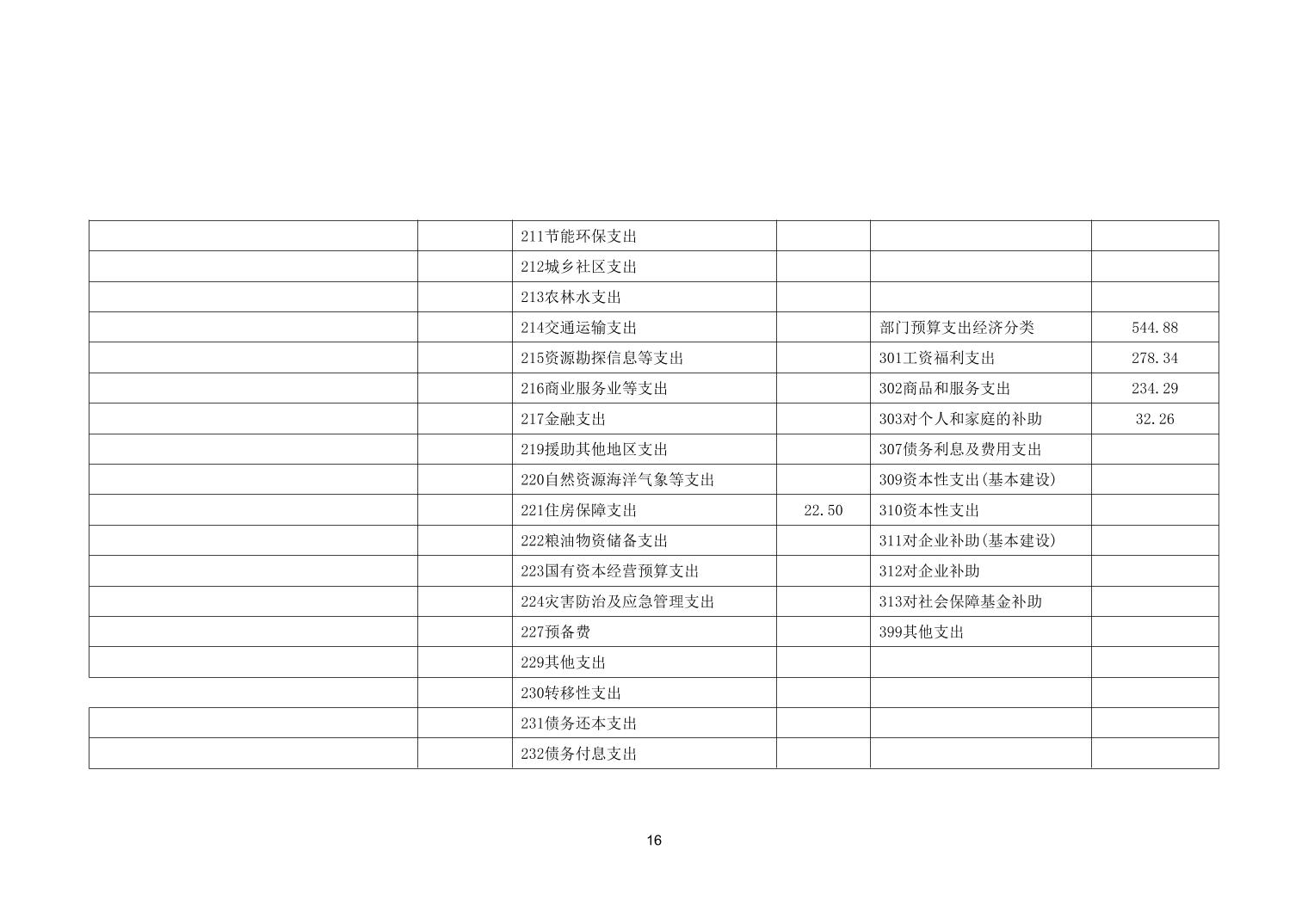 | | | | | | |
|---|---|---|---|---|---|
| | | 211节能环保支出 | | | |
| | | 212城乡社区支出 | | | |
| | | 213农林水支出 | | | |
| | | 214交通运输支出 | | 部门预算支出经济分类 | 544.88 |
| | | 215资源勘探信息等支出 | | 301工资福利支出 | 278.34 |
| | | 216商业服务业等支出 | | 302商品和服务支出 | 234.29 |
| | | 217金融支出 | | 303对个人和家庭的补助 | 32.26 |
| | | 219援助其他地区支出 | | 307债务利息及费用支出 | |
| | | 220自然资源海洋气象等支出 | | 309资本性支出(基本建设) | |
| | | 221住房保障支出 | 22.50 | 310资本性支出 | |
| | | 222粮油物资储备支出 | | 311对企业补助(基本建设) | |
| | | 223国有资本经营预算支出 | | 312对企业补助 | |
| | | 224灾害防治及应急管理支出 | | 313对社会保障基金补助 | |
| | | 227预备费 | | 399其他支出 | |
| | | 229其他支出 | | | |
| | | 230转移性支出 | | | |
| | | 231债务还本支出 | | | |
| | | 232债务付息支出 | | | |

16